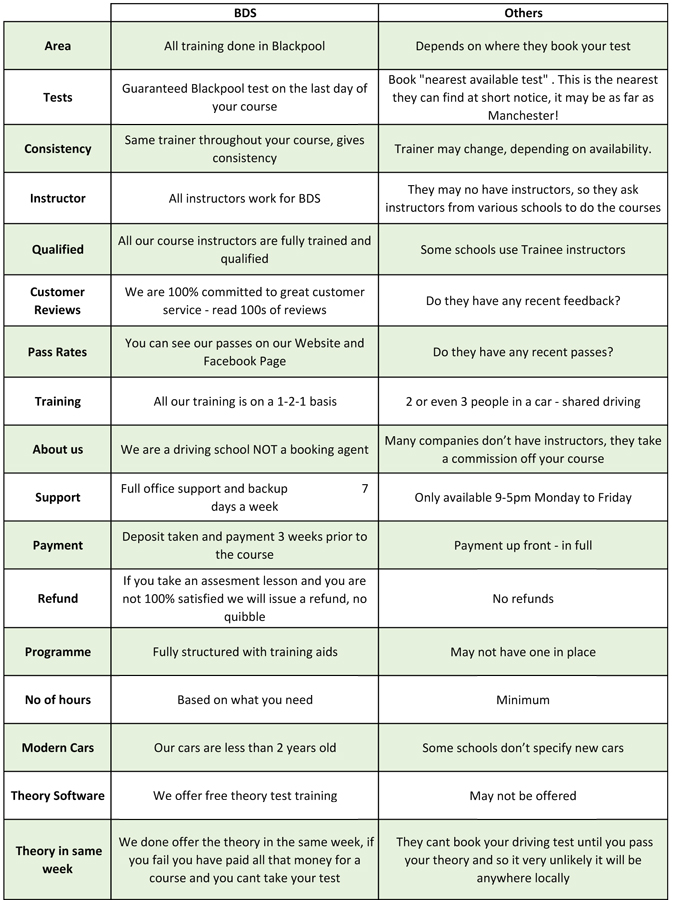 | | BDS | Others |
|---|---|---|
| Area | All training done in Blackpool | Depends on where they book your test |
| Tests | Guaranteed Blackpool test on the last day of your course | Book "nearest available test" . This is the nearest they can find at short notice, it may be as far as Manchester! |
| Consistency | Same trainer throughout your course, gives consistency | Trainer may change, depending on availability. |
| Instructor | All instructors work for BDS | They may no have instructors, so they ask instructors from various schools to do the courses |
| Qualified | All our course instructors are fully trained and qualified | Some schools use Trainee instructors |
| Customer Reviews | We are 100% committed to great customer service - read 100s of reviews | Do they have any recent feedback? |
| Pass Rates | You can see our passes on our Website and Facebook Page | Do they have any recent passes? |
| Training | All our training is on a 1-2-1 basis | 2 or even 3 people in a car - shared driving |
| About us | We are a driving school NOT a booking agent | Many companies don't have instructors, they take a commission off your course |
| Support | Full office support and backup 7 days a week | Only available 9-5pm Monday to Friday |
| Payment | Deposit taken and payment 3 weeks prior to the course | Payment up front - in full |
| Refund | If you take an assesment lesson and you are not 100% satisfied we will issue a refund, no quibble | No refunds |
| Programme | Fully structured with training aids | May not have one in place |
| No of hours | Based on what you need | Minimum |
| Modern Cars | Our cars are less than 2 years old | Some schools don't specify new cars |
| Theory Software | We offer free theory test training | May not be offered |
| Theory in same week | We done offer the theory in the same week, if you fail you have paid all that money for a course and you cant take your test | They cant book your driving test until you pass your theory and so it very unlikely it will be anywhere locally |